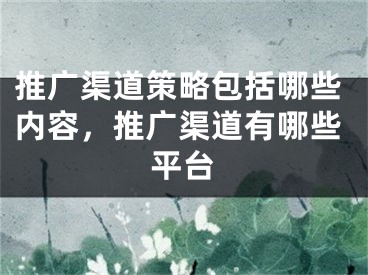 推广渠道策略包括哪些内容，推广渠道有哪些平台